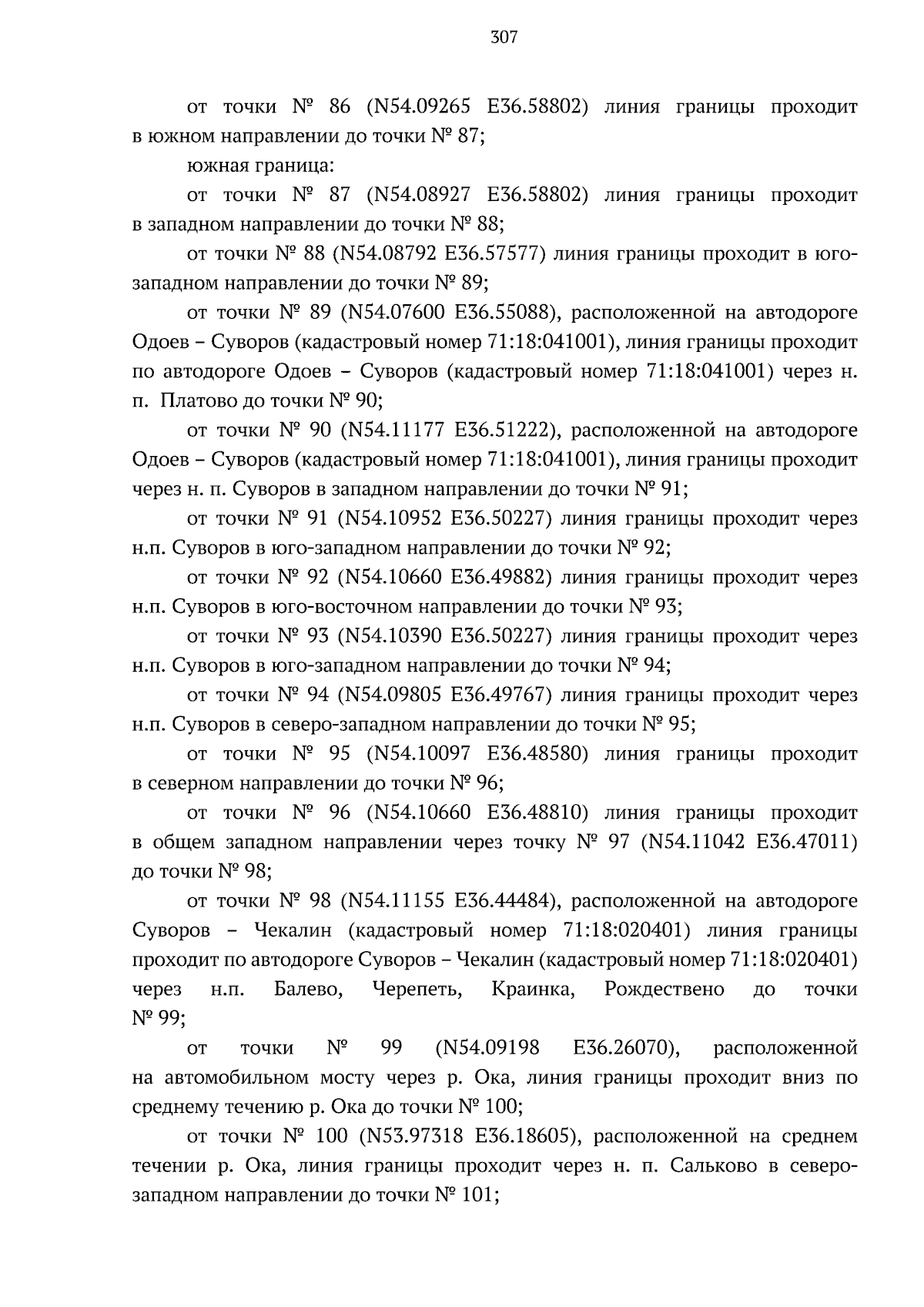 307

от точки № 86 (N54.09265 E36.58802) линия границы проходит в южном направлении до точки № 87;

южная граница:

от точки № 87 (N54.08927 E36.58802) линия границы проходит в западном направлении до точки № 88;

от точки № 88 (N54.08792 E36.57577) линия границы проходит в юго-западном направлении до точки № 89;

от точки № 89 (N54.07600 E36.55088), расположенной на автодороге Одоев – Суворов (кадастровый номер 71:18:041001), линия границы проходит по автодороге Одоев – Суворов (кадастровый номер 71:18:041001) через н. п. Платово до точки № 90;

от точки № 90 (N54.11177 E36.51222), расположенной на автодороге Одоев – Суворов (кадастровый номер 71:18:041001), линия границы проходит через н. п. Суворов в западном направлении до точки № 91;

от точки № 91 (N54.10952 E36.50227) линия границы проходит через н.п. Суворов в юго-западном направлении до точки № 92;

от точки № 92 (N54.10660 E36.49882) линия границы проходит через н.п. Суворов в юго-восточном направлении до точки № 93;

от точки № 93 (N54.10390 E36.50227) линия границы проходит через н.п. Суворов в юго-западном направлении до точки № 94;

от точки № 94 (N54.09805 E36.49767) линия границы проходит через н.п. Суворов в северо-западном направлении до точки № 95;

от точки № 95 (N54.10097 E36.48580) линия границы проходит в северном направлении до точки № 96;

от точки № 96 (N54.10660 E36.48810) линия границы проходит в общем западном направлении через точку № 97 (N54.11042 E36.47011) до точки № 98;

от точки № 98 (N54.11155 E36.44484), расположенной на автодороге Суворов – Чекалин (кадастровый номер 71:18:020401) линия границы проходит по автодороге Суворов – Чекалин (кадастровый номер 71:18:020401) через н.п. Балево, Черепеть, Краинка, Рождествено до точки № 99;

от точки № 99 (N54.09198 E36.26070), расположенной на автомобильном мосту через р. Ока, линия границы проходит вниз по среднему течению р. Ока до точки № 100;

от точки № 100 (N53.97318 E36.18605), расположенной на среднем течении р. Ока, линия границы проходит через н. п. Сальково в северо-западном направлении до точки № 101;